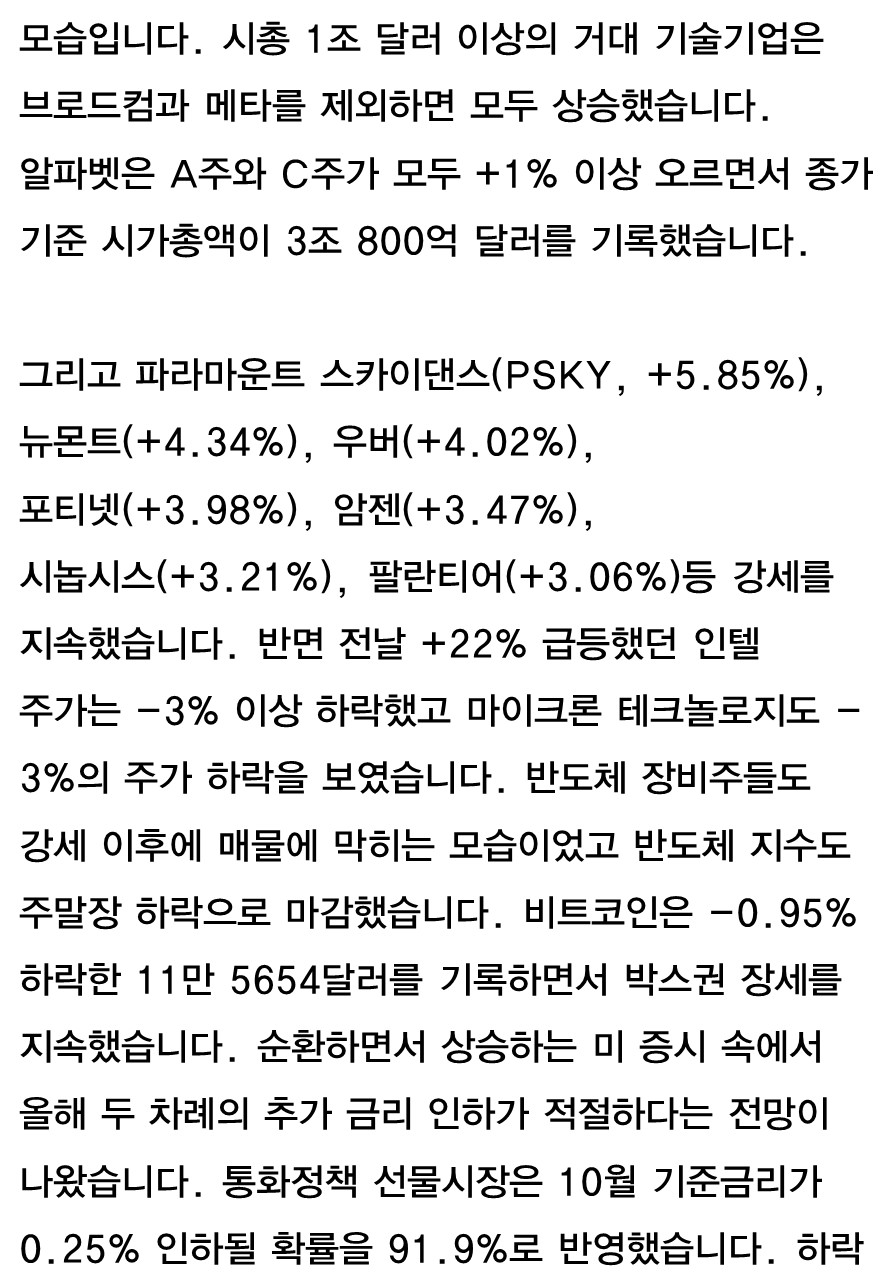 모습입니다. 시총 1조 달러 이상의 거대 기술기업은 브로드컴과 메타를 제외하면 모두 상승했습니다. 알파벳은 A주와 C주가 모두 +1% 이상 오르면서 종가 기준 시가총액이 3조 800억 달러를 기록했습니다.

그리고 파라마운트 스카이댄스(PSKY, +5.85%), 뉴몬트(+4.34%), 우버(+4.02%), 포티넷(+3.98%), 암젠(+3.47%), 시놉시스(+3.21%), 팔란티어(+3.06%)등 강세를 지속했습니다. 반면 전날 +22% 급등했던 인텔 주가는 -3% 이상 하락했고 마이크론 테크놀로지도 -3%의 주가 하락을 보였습니다. 반도체 장비주들도 강세 이후에 매물에 막히는 모습이었고 반도체 지수도 주말장 하락으로 마감했습니다. 비트코인은 -0.95% 하락한 11만 5654달러를 기록하면서 박스권 장세를 지속했습니다. 순환하면서 상승하는 미 증시 속에서 올해 두 차례의 추가 금리 인하가 적절하다는 전망이 나왔습니다. 통화정책 선물시장은 10월 기준금리가 0.25% 인하될 확률을 91.9%로 반영했습니다. 하락